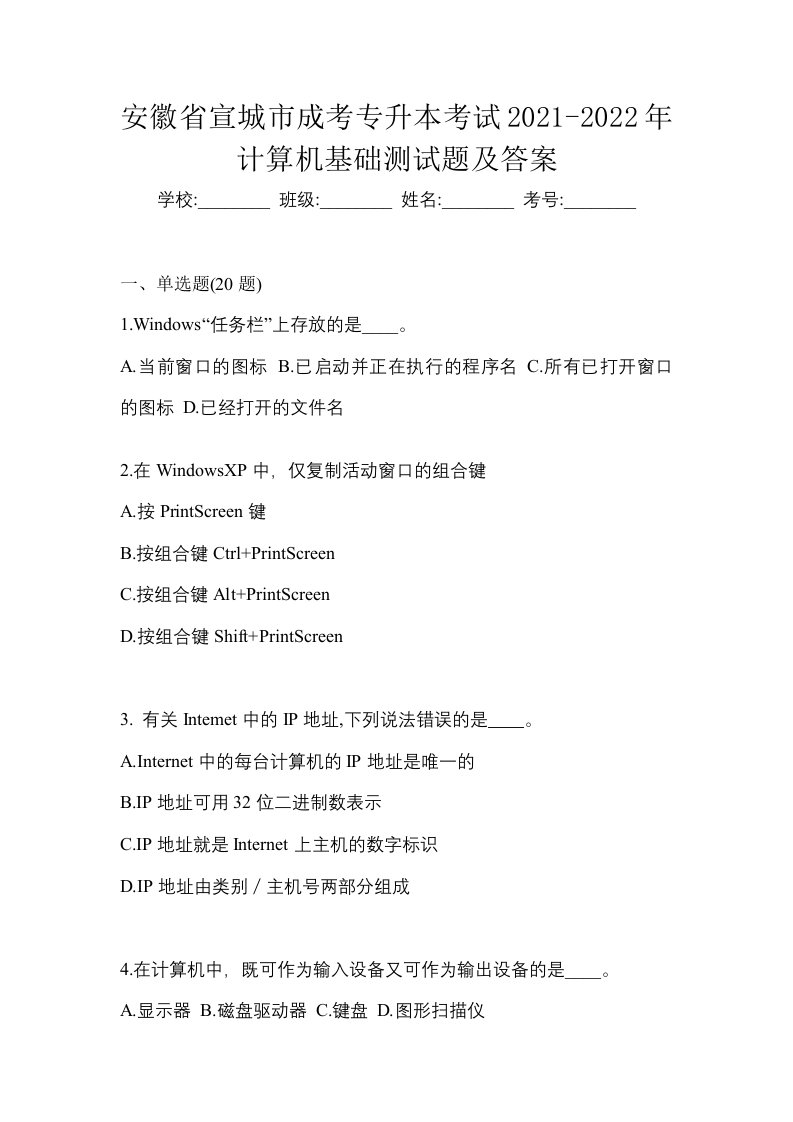 安徽省宣城市成考专升本考试2021-2022年计算机基础测试题及答案

学校:________ 班级:________ 姓名:________ 考号:________

一、单选题(20 题)

1.Windows“任务栏”上存放的是____。

A.当前窗口的图标 B.已启动并正在执行的程序名 C.所有已打开窗口的图标 D.已经打开的文件名

2.在 WindowsXP 中，仅复制活动窗口的组合键

A.按 PrintScreen 键

B.按组合键 Ctrl+PrintScreen

C.按组合键 Alt+PrintScreen

D.按组合键 Shift+PrintScreen

3. 有关 Intemet 中的 IP 地址,下列说法错误的是____。

A.Internet 中的每台计算机的 IP 地址是唯一的

B.IP 地址可用 32 位二进制数表示

C.IP 地址就是 Internet 上主机的数字标识

D.IP 地址由类别／主机号两部分组成

4.在计算机中，既可作为输入设备又可作为输出设备的是____。

A.显示器 B.磁盘驱动器 C.键盘 D.图形扫描仪